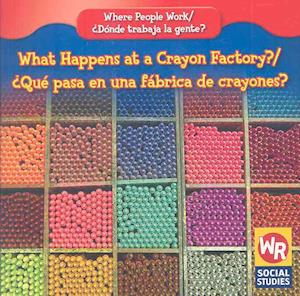 Where People Work/
¿Dónde trabaja la gente?

What Happens at a Crayon Factory?/
¿Qué pasa en una fábrica de crayones?

WR
SOCIAL STUDIES